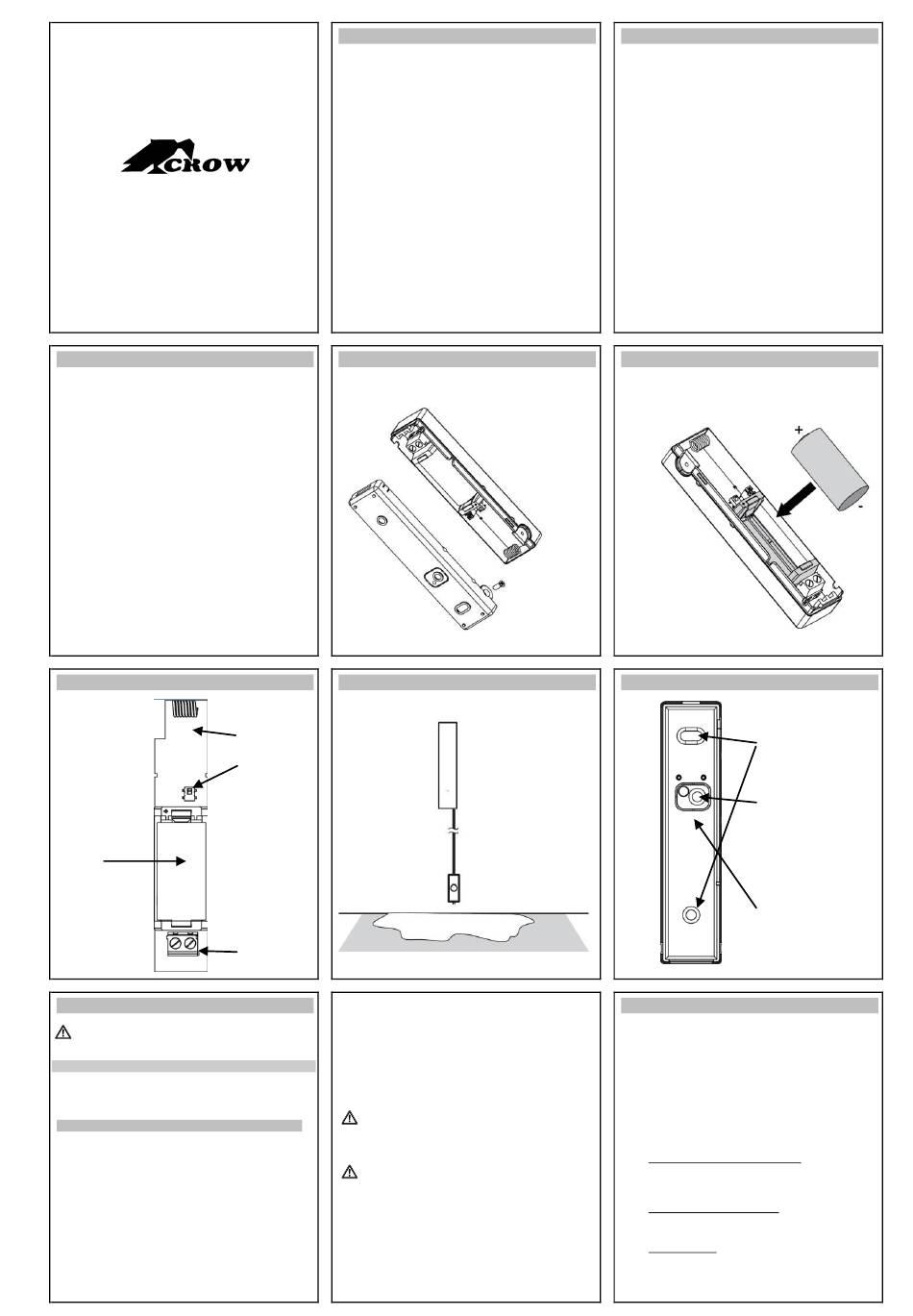 CROW

+

-